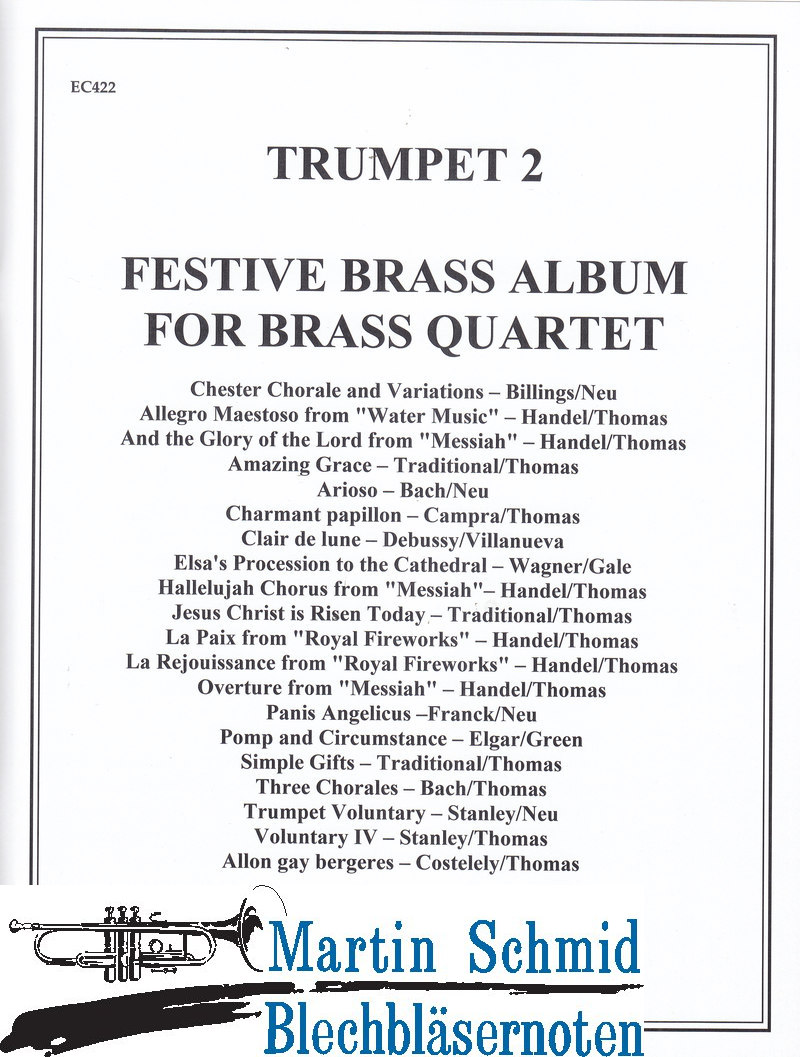 EC422

TRUMPET 2

FESTIVE BRASS ALBUM FOR BRASS QUARTET

Chester Chorale and Variations – Billings/Neu
Allegro Maestoso from "Water Music" – Handel/Thomas
And the Glory of the Lord from "Messiah" – Handel/Thomas
Amazing Grace – Traditional/Thomas
Arioso – Bach/Neu
Charmant papillon – Campra/Thomas
Clair de lune – Debussy/Villanueva
Elsa's Procession to the Cathedral – Wagner/Gale
Hallelujah Chorus from "Messiah"– Handel/Thomas
Jesus Christ is Risen Today – Traditional/Thomas
La Paix from "Royal Fireworks" – Handel/Thomas
La Rejouissance from "Royal Fireworks" – Handel/Thomas
Overture from "Messiah" – Handel/Thomas
Panis Angelicus –Franck/Neu
Pomp and Circumstance – Elgar/Green
Simple Gifts – Traditional/Thomas
Three Chorales – Bach/Thomas
Trumpet Voluntary – Stanley/Neu
Voluntary IV – Stanley/Thomas
Allon gay bergeres – Costelely/Thomas

Martin Schmid
Blechbläsernoten